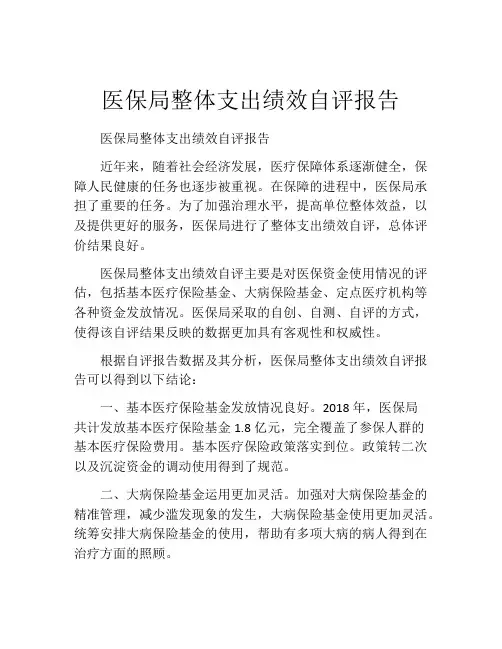 医保局整体支出绩效自评报告

医保局整体支出绩效自评报告

近年来，随着社会经济发展，医疗保障体系逐渐健全，保障人民健康的任务也逐步被重视。在保障的进程中，医保局承担了重要的任务。为了加强治理水平，提高单位整体效益，以及提供更好的服务，医保局进行了整体支出绩效自评，总体评价结果良好。

医保局整体支出绩效自评主要是对医保资金使用情况的评估，包括基本医疗保险基金、大病保险基金、定点医疗机构等各种资金发放情况。医保局采取的自创、自测、自评的方式，使得该自评结果反映的数据更加具有客观性和权威性。

根据自评报告数据及其分析，医保局整体支出绩效自评报告可以得到以下结论：

一、基本医疗保险基金发放情况良好。2018 年，医保局共计发放基本医疗保险基金 1.8 亿元，完全覆盖了参保人群的基本医疗保险费用。基本医疗保险政策落实到位。政策转二次以及沉淀资金的调动使用得到了规范。

二、大病保险基金运用更加灵活。加强对大病保险基金的精准管理，减少滥发现象的发生，大病保险基金使用更加灵活。统筹安排大病保险基金的使用，帮助有多项大病的病人得到在治疗方面的照顾。